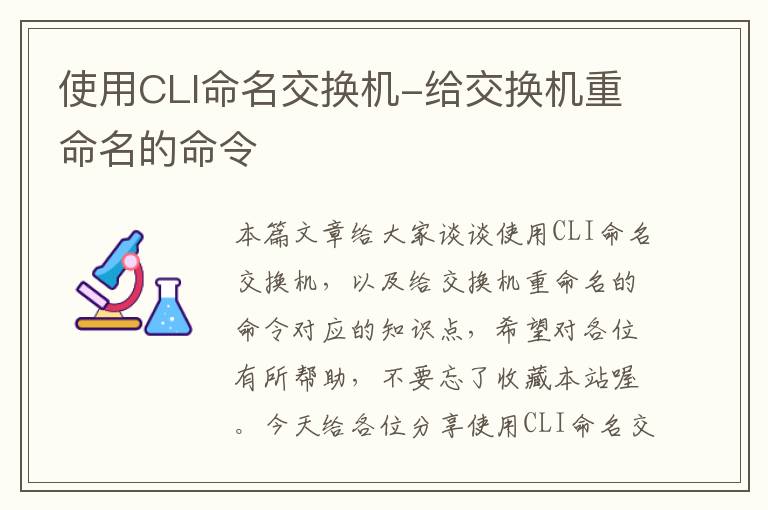 使用CLI命名交换机-给交换机重命名的命令

本篇文章给大家谈谈使用CLI命名交换机，以及给交换机重命名的命令对应的知识点，希望对各位有所帮助，不要忘了收藏本站喔。今天给各位分享使用CLI命名交